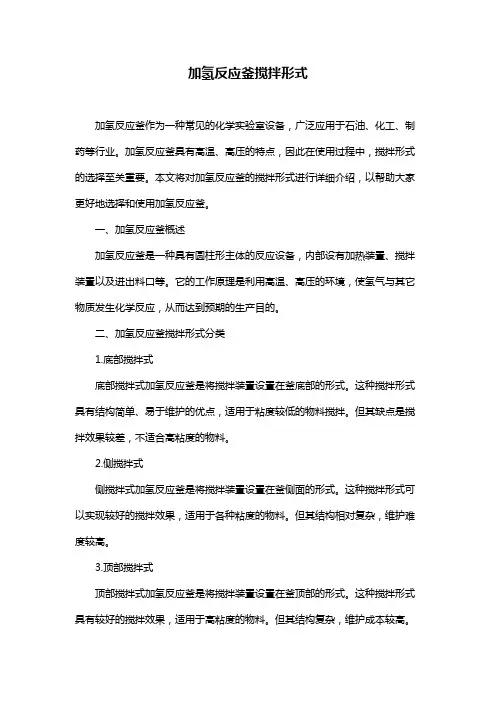 加氢反应釜搅拌形式

加氢反应釜作为一种常见的化学实验室设备，广泛应用于石油、化工、制药等行业。加氢反应釜具有高温、高压的特点，因此在使用过程中，搅拌形式的选择至关重要。本文将对加氢反应釜的搅拌形式进行详细介绍，以帮助大家更好地选择和使用加氢反应釜。

一、加氢反应釜概述

加氢反应釜是一种具有圆柱形主体的反应设备，内部设有加热装置、搅拌装置以及进出料口等。它的工作原理是利用高温、高压的环境，使氢气与其它物质发生化学反应，从而达到预期的生产目的。

二、加氢反应釜搅拌形式分类

1.底部搅拌式

底部搅拌式加氢反应釜是将搅拌装置设置在釜底部的形式。这种搅拌形式具有结构简单、易于维护的优点，适用于粘度较低的物料搅拌。但其缺点是搅拌效果较差，不适合高粘度的物料。

2.侧搅拌式

侧搅拌式加氢反应釜是将搅拌装置设置在釜侧面的形式。这种搅拌形式可以实现较好的搅拌效果，适用于各种粘度的物料。但其结构相对复杂，维护难度较高。

3.顶部搅拌式

顶部搅拌式加氢反应釜是将搅拌装置设置在釜顶部的形式。这种搅拌形式具有较好的搅拌效果，适用于高粘度的物料。但其结构复杂，维护成本较高。